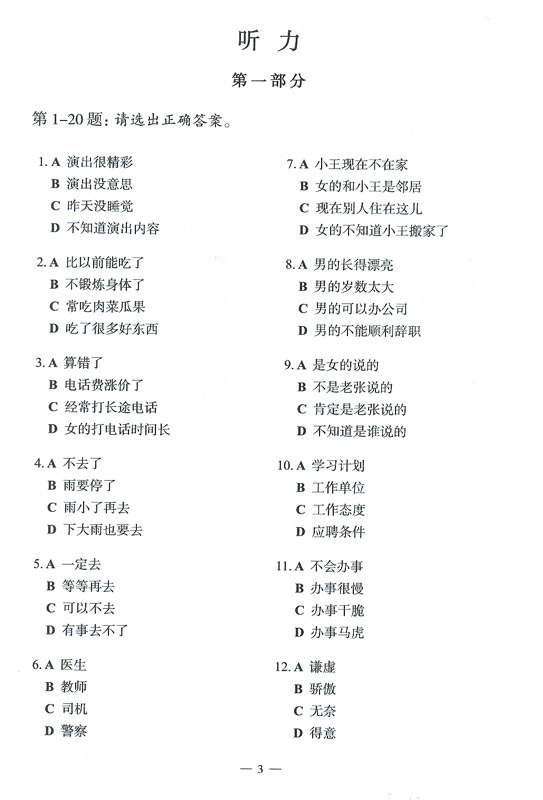 听 力

第一部分

第 1–20 题：请选出正确答案。

1. A 演出很精彩
B 演出没意思
C 昨天没睡觉
D 不知道演出内容

2. A 比以前能吃了
B 不锻炼身体了
C 常吃肉菜瓜果
D 吃了很多好东西

3. A 算错了
B 电话费涨价了
C 经常打长途电话
D 女的打电话时间长

4. A 不去了
B 雨要停了
C 雨小了再去
D 下大雨也要去

5. A 一定去
B 等等再去
C 可以不去
D 有事去不了

6. A 医生
B 教师
C 司机
D 警察

7. A 小王现在不在家
B 女的和小王是邻居
C 现在别人住在这儿
D 女的不知道小王搬家了

8. A 男的长得漂亮
B 男的岁数太大
C 男的可以办公司
D 男的不能顺利辞职

9. A 是女的说的
B 不是老张说的
C 肯定是老张说的
D 不知道是谁说的

10. A 学习计划
B 工作单位
C 工作态度
D 应聘条件

11. A 不会办事
B 办事很慢
C 办事干脆
D 办事马虎

12. A 谦虚
B 骄傲
C 无奈
D 得意

— 3 —